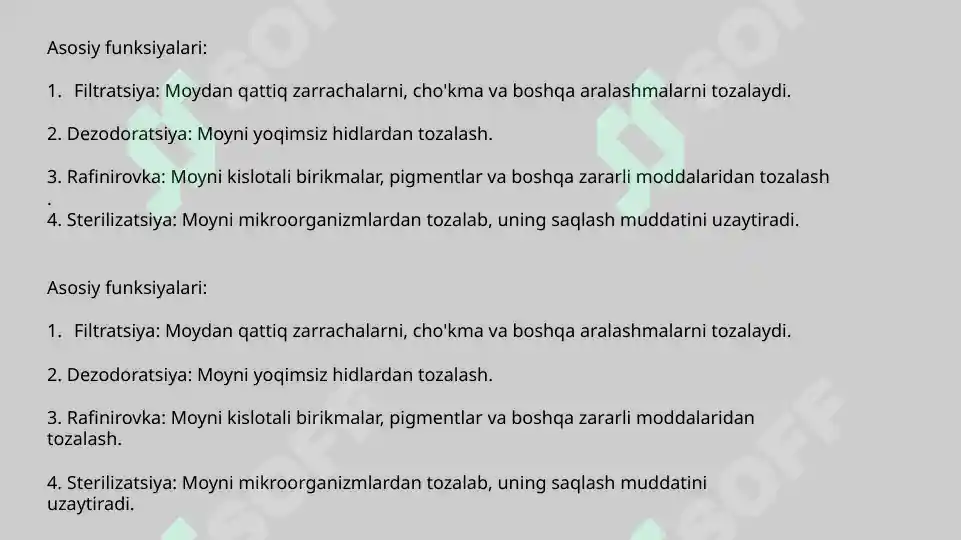 Asosiy funksiyalari:

1. Filtratsiya: Moydan qattiq zarrachalarni, cho'kma va boshqa aralashmalarni tozalaydi.

2. Dezodoratsiya: Moyni yoqimsiz hidlardan tozalash.

3. Rafinirovka: Moyni kislotali birikmalar, pigmentlar va boshqa zararli moddalaridan tozalash .
4. Sterilizatsiya: Moyni mikroorganizmlardan tozalab, uning saqlash muddatini uzaytiradi.

Asosiy funksiyalari:

1. Filtratsiya: Moydan qattiq zarrachalarni, cho'kma va boshqa aralashmalarni tozalaydi.

2. Dezodoratsiya: Moyni yoqimsiz hidlardan tozalash.

3. Rafinirovka: Moyni kislotali birikmalar, pigmentlar va boshqa zararli moddalaridan tozalash.

4. Sterilizatsiya: Moyni mikroorganizmlardan tozalab, uning saqlash muddatini uzaytiradi.

SOFF